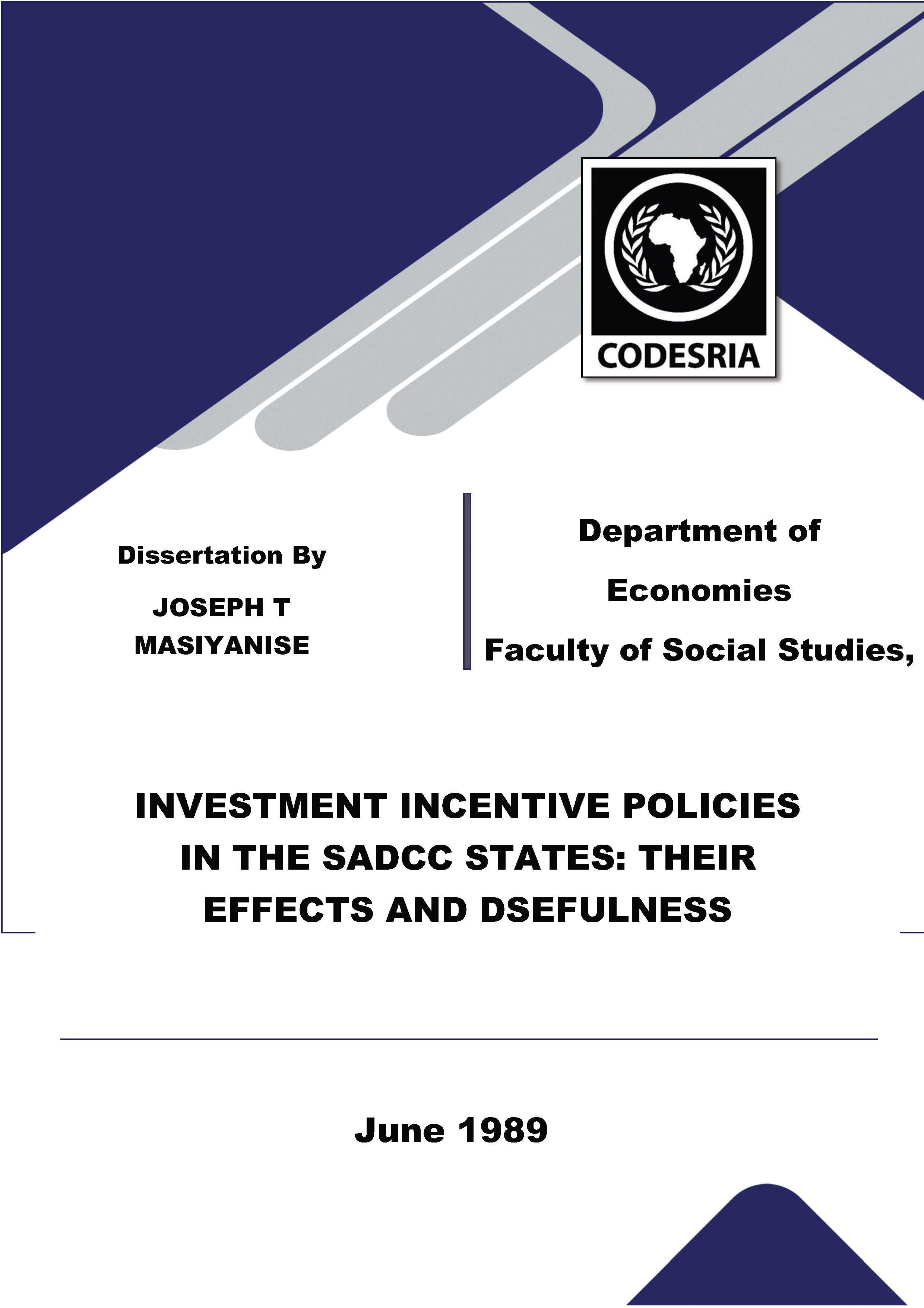 CODESRIA

Dissertation By

JOSEPH T MASIYANISE

Department of Economies

Faculty of Social Studies,

INVESTMENT INCENTIVE POLICIES IN THE SADCC STATES: THEIR EFFECTS AND DSEFULNESS

June 1989